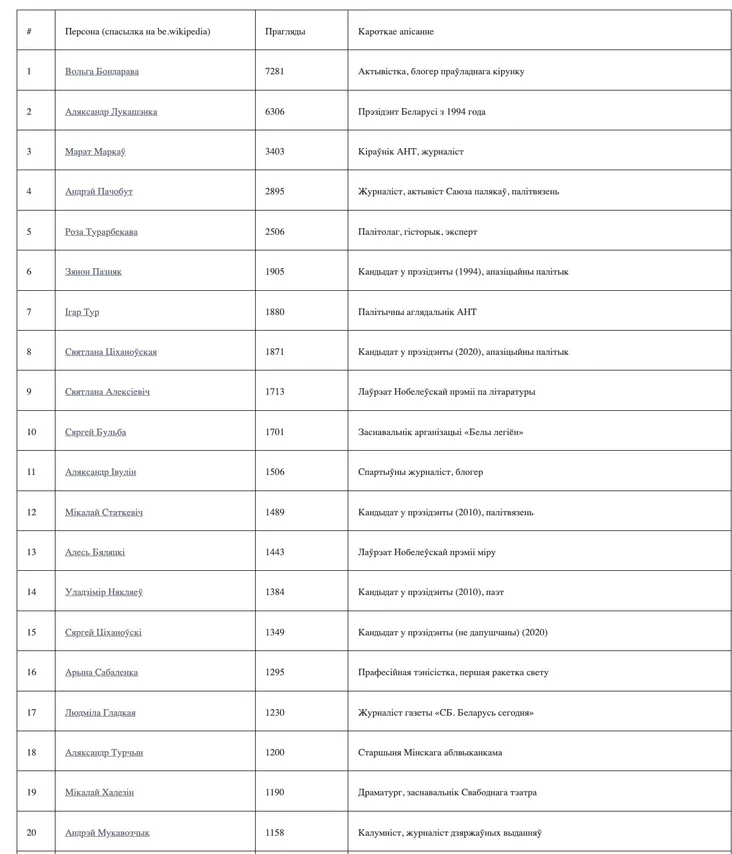 | # | Персона (спасылка на be.wikipedia) | Прагляды | Кароткае апісанне |
|---|---|---|---|
| 1 | Вольга Бондарава | 7281 | Актывістка, блогер праўладнага кірунку |
| 2 | Аляксандр Лукашэнка | 6306 | Прэзідэнт Беларусі з 1994 года |
| 3 | Марат Маркаў | 3403 | Кіраўнік АНТ, журналіст |
| 4 | Андрэй Пачобут | 2895 | Журналіст, актывіст Саюза палякаў, палітвязень |
| 5 | Роза Турарбекава | 2506 | Палітолаг, гісторык, эксперт |
| 6 | Зянон Пазняк | 1905 | Кандыдат у прэзідэнты (1994), апазіцыйны палітык |
| 7 | Ігар Тур | 1880 | Палітычны аглядальнік АНТ |
| 8 | Святлана Ціханоўская | 1871 | Кандыдат у прэзідэнты (2020), апазіцыйны палітык |
| 9 | Святлана Алексіевіч | 1713 | Лаўрэат Нобелеўскай прэміі па літаратуры |
| 10 | Сяргей Бульба | 1701 | Заснавальнік арганізацыі «Белы легіён» |
| 11 | Аляксандр Івулін | 1506 | Спартыўны журналіст, блогер |
| 12 | Мікалай Статкевіч | 1489 | Кандыдат у прэзідэнты (2010), палітвязень |
| 13 | Алесь Бяляцкі | 1443 | Лаўрэат Нобелеўскай прэміі міру |
| 14 | Уладзімір Някляеў | 1384 | Кандыдат у прэзідэнты (2010), паэт |
| 15 | Сяргей Ціханоўскі | 1349 | Кандыдат у прэзідэнты (не дапушчаны) (2020) |
| 16 | Арына Сабаленка | 1295 | Прафесійная тэнісістка, першая ракетка свету |
| 17 | Людміла Гладкая | 1230 | Журналіст газеты «СБ. Беларусь сегодня» |
| 18 | Аляксандр Турчын | 1200 | Старшыня Мінскага аблвыканкама |
| 19 | Мікалай Халезін | 1190 | Драматург, заснавальнік Свабоднага тэатра |
| 20 | Андрэй Мукавозчык | 1158 | Калумніст, журналіст дзяржаўных выданняў |